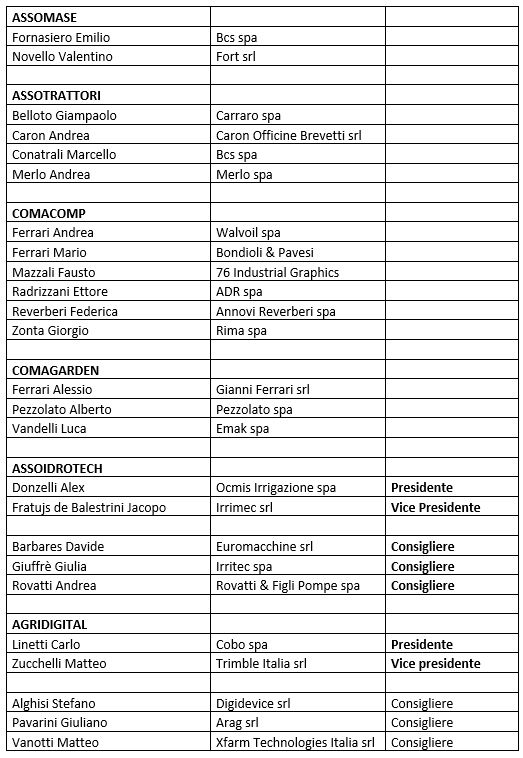 | ASSOMASE | | |
|---|---|---|
| Fornasiero Emilio | Bcs spa | |
| Novello Valentino | Fort srl | |
| | | |
| ASSOTRATTORI | | |
| Belloto Giampaolo | Carraro spa | |
| Caron Andrea | Caron Officine Brevetti srl | |
| Conatrali Marcello | Bcs spa | |
| Merlo Andrea | Merlo spa | |
| | | |
| COMACOMP | | |
| Ferrari Andrea | Walvoil spa | |
| Ferrari Mario | Bondioli & Pavesi | |
| Mazzali Fausto | 76 Industrial Graphics | |
| Radrizzani Ettore | ADR spa | |
| Reverberi Federica | Annovi Reverberi spa | |
| Zonta Giorgio | Rima spa | |
| | | |
| COMAGARDEN | | |
| Ferrari Alessio | Gianni Ferrari srl | |
| Pezzolato Alberto | Pezzolato spa | |
| Vandelli Luca | Emak spa | |
| | | |
| ASSOIDROTECH | | |
| Donzelli Alex | Ocmis Irrigazione spa | Presidente |
| Fratujs de Balestrini Jacopo | Irrimec srl | Vice Presidente |
| | | |
| Barbares Davide | Euromacchine srl | Consigliere |
| Giuffrè Giulia | Irritec spa | Consigliere |
| Rovatti Andrea | Rovatti & Figli Pompe spa | Consigliere |
| | | |
| AGRIDIGITAL | | |
| Linetti Carlo | Cobo spa | Presidente |
| Zucchelli Matteo | Trimble Italia srl | Vice presidente |
| | | |
| Alghisi Stefano | Digidevice srl | Consigliere |
| Pavarini Giuliano | Arag srl | Consigliere |
| Vanotti Matteo | Xfarm Technologies Italia srl | Consigliere |